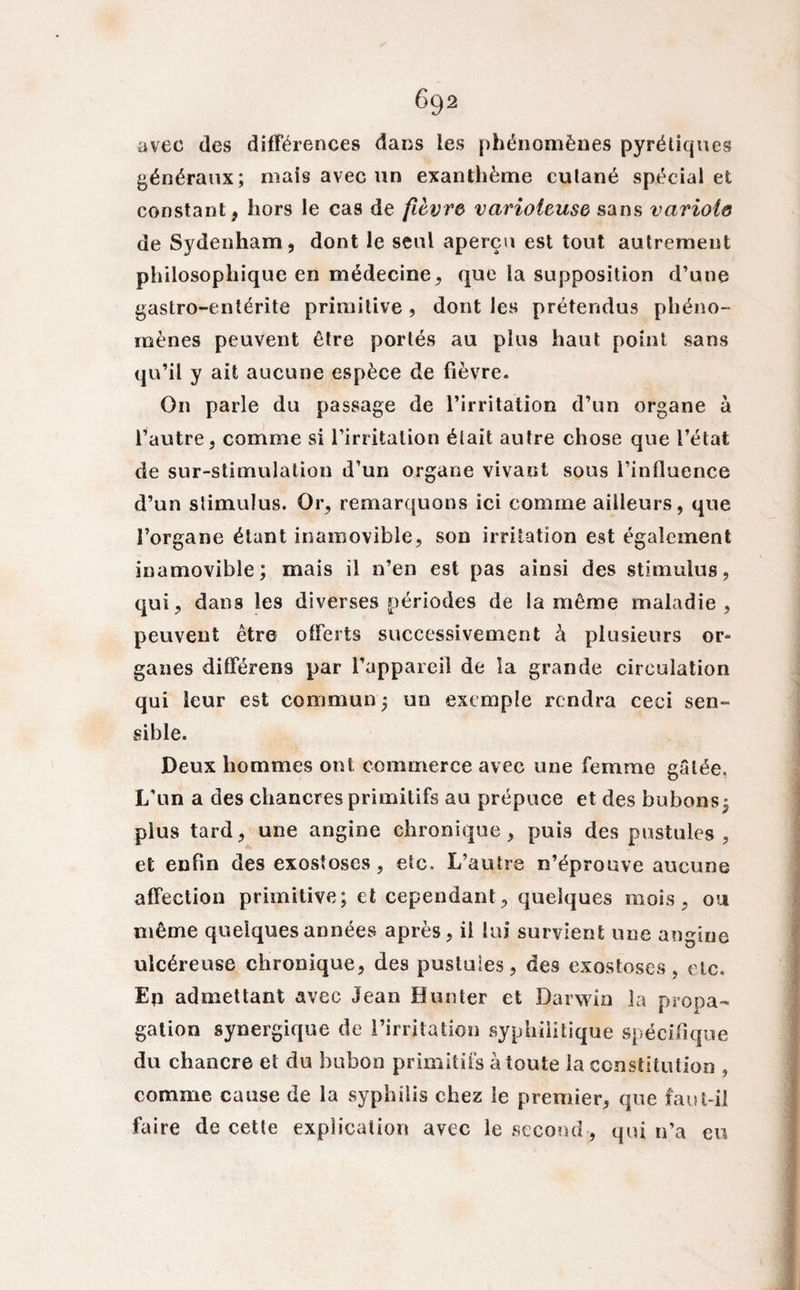 692

avec des différences dans les phénomènes pyrétiques généraux; mais avec un exanthème cutané spécial et constant, hors le cas de fièvre varioleuse sans variole de Sydenham, dont le seul aperçu est tout autrement philosophique en médecine, que la supposition d'une gastro-entérite primitive, dont les prétendus phénomènes peuvent être portés au plus haut point sans qu'il y ait aucune espèce de fièvre.

On parle du passage de l'irritation d'un organe à l'autre, comme si l'irritation était autre chose que l'état de sur-stimulation d'un organe vivant sous l'influence d'un stimulus. Or, remarquons ici comme ailleurs, que l'organe étant inamovible, son irritation est également inamovible; mais il n'en est pas ainsi des stimulus, qui, dans les diverses périodes de la même maladie, peuvent être offerts successivement à plusieurs organes différens par l'appareil de la grande circulation qui leur est commun; un exemple rendra ceci sensible.

Deux hommes ont commerce avec une femme gâtée. L'un a des chancres primitifs au prépuce et des bubons; plus tard, une angine chronique, puis des pustules, et enfin des exostoses, etc. L'autre n'éprouve aucune affection primitive; et cependant, quelques mois, ou même quelques années après, il lui survient une angine ulcéreuse chronique, des pustules, des exostoses, etc. En admettant avec Jean Hunter et Darwin la propagation synergique de l'irritation syphilitique spécifique du chancre et du bubon primitifs à toute la constitution, comme cause de la syphilis chez le premier, que faut-il faire de cette explication avec le second, qui n'a eu